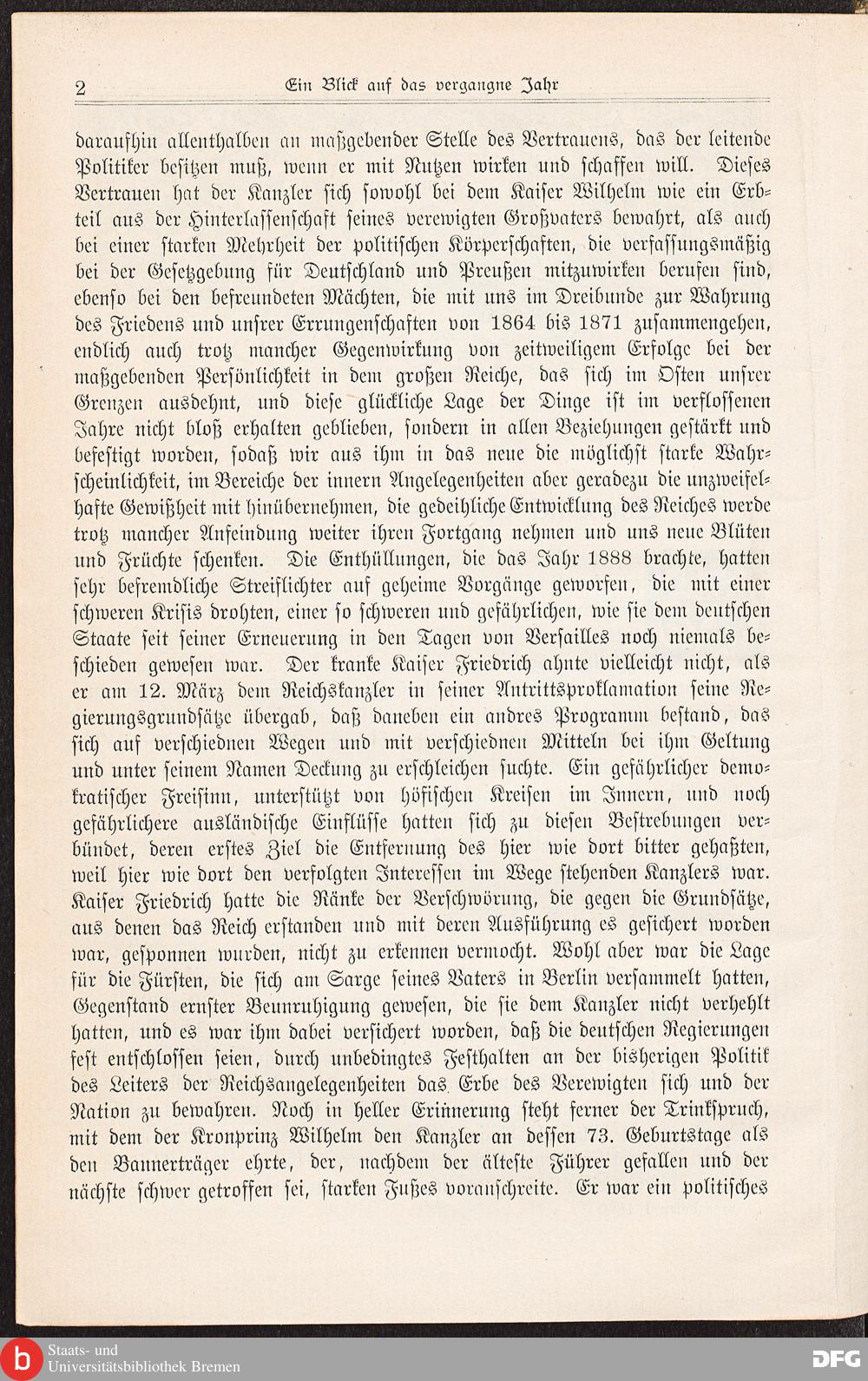 2 Ein Blick auf das vergangne Jahr

daraufhin allenthalben an maßgebender Stelle des Vertrauens, das der leitende Politiker besitzen muß, wenn er mit Nutzen wirken und schaffen will. Dieses Vertrauen hat der Kanzler sich sowohl bei dem Kaiser Wilhelm wie ein Erbteil aus der Hinterlassenschaft seines verewigten Großvaters bewahrt, als auch bei einer starken Mehrheit der politischen Körperschaften, die verfassungsmäßig bei der Gesetzgebung für Deutschland und Preußen mitzuwirken berufen sind, ebenso bei den befreundeten Mächten, die mit uns im Dreibunde zur Wahrung des Friedens und unsrer Errungenschaften von 1864 bis 1871 zusammengehen, endlich auch trotz mancher Gegenwirkung von zeitweiligem Erfolge bei der maßgebenden Persönlichkeit in dem großen Reiche, das sich im Osten unsrer Grenzen ausdehnt, und diese glückliche Lage der Dinge ist im verflossenen Jahre nicht bloß erhalten geblieben, sondern in allen Beziehungen gestärkt und befestigt worden, sodaß wir aus ihm in das neue die möglichst starke Wahrscheinlichkeit, im Bereiche der innern Angelegenheiten aber geradezu die unzweifelhafte Gewißheit mit hinübernehmen, die gedeihliche Entwicklung des Reiches werde trotz mancher Anfeindung weiter ihren Fortgang nehmen und uns neue Blüten und Früchte schenken. Die Enthüllungen, die das Jahr 1888 brachte, hatten sehr befremdliche Streiflichter auf geheime Vorgänge geworfen, die mit einer schweren Krisis drohten, einer so schweren und gefährlichen, wie sie dem deutschen Staate seit seiner Erneuerung in den Tagen von Versailles noch niemals beschieden gewesen war. Der kranke Kaiser Friedrich ahnte vielleicht nicht, als er am 12. März dem Reichskanzler in seiner Antrittsproklamation seine Regierungsgrundsätze übergab, daß daneben ein andres Programm bestand, das sich auf verschiednen Wegen und mit verschiednen Mitteln bei ihm Geltung und unter seinem Namen Deckung zu erschleichen suchte. Ein gefährlicher demokratischer Freisinn, unterstützt von höfischen Kreisen im Innern, und noch gefährlichere ausländische Einflüsse hatten sich zu diesen Bestrebungen verbündet, deren erstes Ziel die Entfernung des hier wie dort bitter gehaßten, weil hier wie dort den verfolgten Interessen im Wege stehenden Kanzlers war. Kaiser Friedrich hatte die Ränke der Verschwörung, die gegen die Grundsätze, aus denen das Reich erstanden und mit deren Ausführung es gesichert worden war, gesponnen wurden, nicht zu erkennen vermocht. Wohl aber war die Lage für die Fürsten, die sich am Sarge seines Vaters in Berlin versammelt hatten, Gegenstand ernster Beunruhigung gewesen, die sie dem Kanzler nicht verhehlt hatten, und es war ihm dabei versichert worden, daß die deutschen Regierungen fest entschlossen seien, durch unbedingtes Festhalten an der bisherigen Politik des Leiters der Reichsangelegenheiten das Erbe des Verewigten sich und der Nation zu bewahren. Noch in heller Erinnerung steht ferner der Trinkspruch, mit dem der Kronprinz Wilhelm den Kanzler an dessen 73. Geburtstage als den Bannerträger ehrte, der, nachdem der älteste Führer gefallen und der nächste schwer getroffen sei, starken Fußes voranschreite. Er war ein politisches

Staats- und Universitätsbibliothek Bremen
DFG